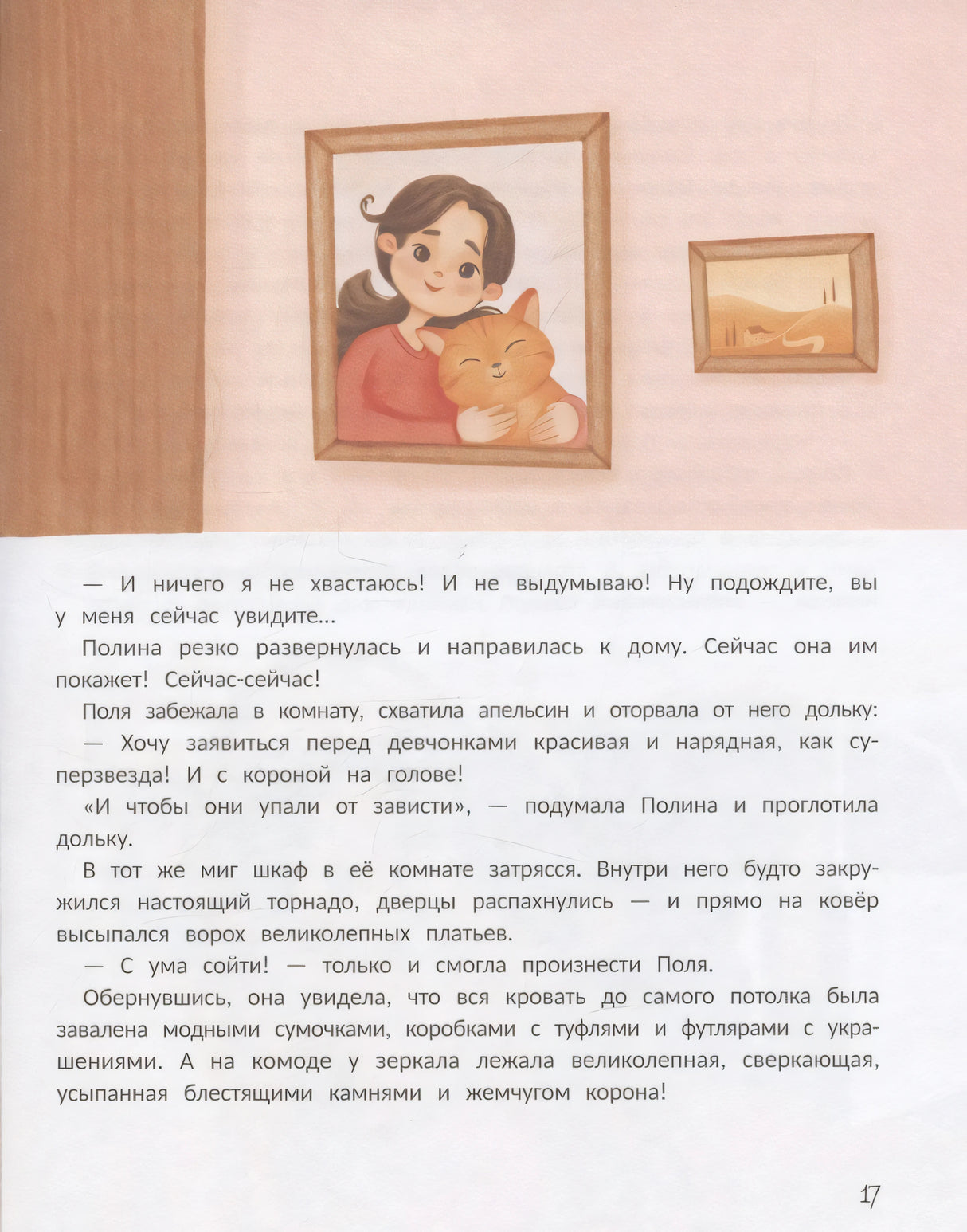 — И ничего я не хвастаюсь! И не выдумываю! Ну подождите, вы у меня сейчас увидите...

Полина резко развернулась и направилась к дому. Сейчас она им покажет! Сейчас-сейчас!

Поля забежала в комнату, схватила апельсин и оторвала от него дольку:

— Хочу заявиться перед девчонками красивая и нарядная, как суперзвезда! И с короной на голове!

«И чтобы они упали от зависти», — подумала Полина и проглотила дольку.

В тот же миг шкаф в её комнате затрясся. Внутри него будто закружился настоящий торнадо, дверцы распахнулись — и прямо на ковёр высыпался ворох великолепных платьев.

— С ума сойти! — только и смогла произнести Поля.

Обернувшись, она увидела, что вся кровать до самого потолка была завалена модными сумочками, коробками с туфлями и футлярами с украшениями. А на комоде у зеркала лежала великолепная, сверкающая, усыпанная блестящими камнями и жемчугом корона!

17